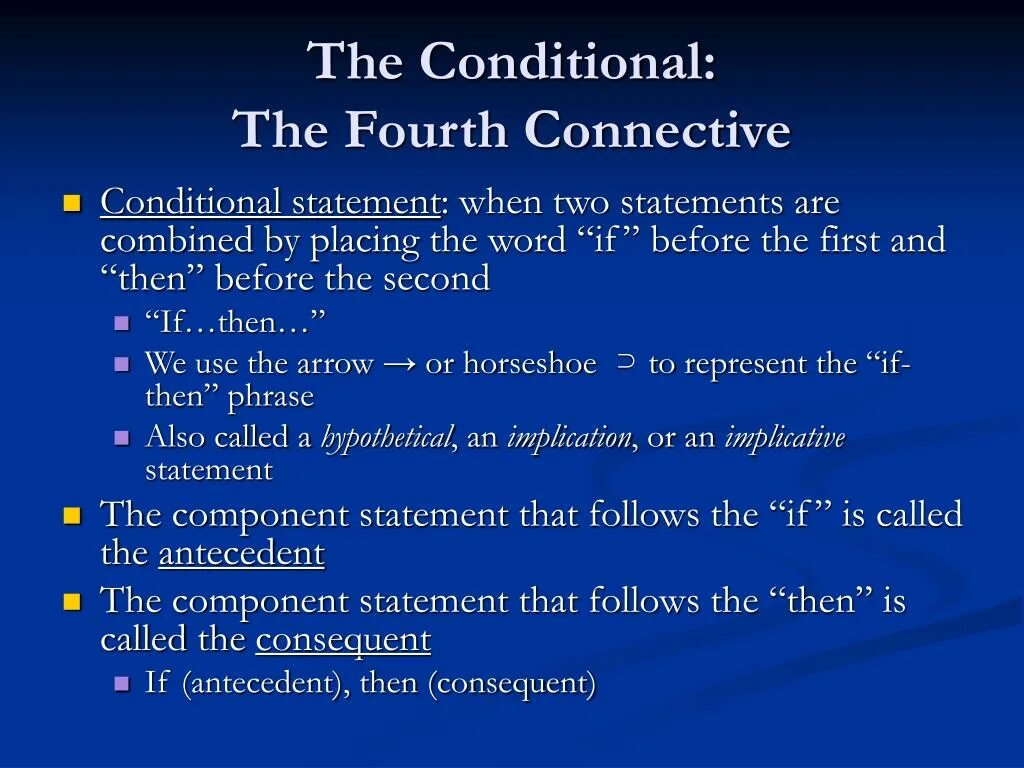 The Conditional:
The Fourth Connective

Conditional statement: when two statements are combined by placing the word “if” before the first and “then” before the second

“If…then…”

We use the arrow → or horseshoe ⊃ to represent the “if-then” phrase

Also called a hypothetical, an implication, or an implicative statement

The component statement that follows the “if” is called the antecedent

The component statement that follows the “then” is called the consequent

If (antecedent), then (consequent)